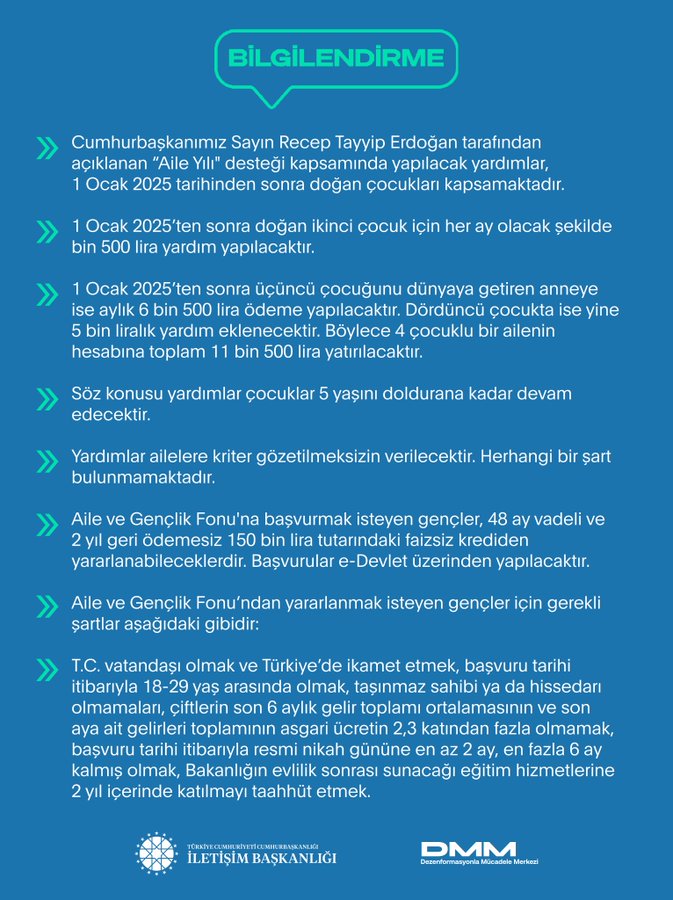 BİLGİLENDİRME

Cumhurbaşkanımız Sayın Recep Tayyip Erdoğan tarafından açıklanan "Aile Yılı" desteği kapsamında yapılacak yardımlar, 1 Ocak 2025 tarihinden sonra doğan çocukları kapsamaktadır.

1 Ocak 2025'ten sonra doğan ikinci çocuk için her ay olacak şekilde bin 500 lira yardım yapılacaktır.

1 Ocak 2025'ten sonra üçüncü çocuğunu dünyaya getiren anneye ise aylık 6 bin 500 lira ödeme yapılacaktır. Dördüncü çocukta ise yine 5 bin liralık yardım eklenecektir. Böylece 4 çocuklu bir ailenin hesabına toplam 11 bin 500 lira yatırılacaktır.

Söz konusu yardımlar çocuklar 5 yaşını doldurana kadar devam edecektir.

Yardımlar ailelere kriter gözetilmeksizin verilecektir. Herhangi bir şart bulunmamaktadır.

Aile ve Gençlik Fonu'na başvurmak isteyen gençler, 48 ay vadeli ve 2 yıl geri ödemesiz 150 bin lira tutarındaki faizsiz krediden yararlanabileceklerdir. Başvurular e-Devlet üzerinden yapılacaktır.

Aile ve Gençlik Fonu'ndan yararlanmak isteyen gençler için gerekli şartlar aşağıdaki gibidir:

T.C. vatandaşı olmak ve Türkiye'de ikamet etmek, başvuru tarihi itibarıyla 18-29 yaş arasında olmak, taşınmaz sahibi ya da hissedarı olmamaları, çiftlerin son 6 aylık gelir toplamı ortalamasının ve son aya ait gelirleri toplamının asgari ücretin 2,3 katından fazla olmamak, başvuru tarihi itibarıyla resmi nikah gününe en az 2 ay, en fazla 6 ay kalmış olmak, Bakanlığın evlilik sonrası sunacağı eğitim hizmetlerine 2 yıl içerinde katılmayı taahhüt etmek.

TÜRKİYE CUMHURİYETİ CUMHURBAŞKANLIĞI
İLETİŞİM BAŞKANLIĞI

DMM
Dezenformasyonla Mücadele Merkezi